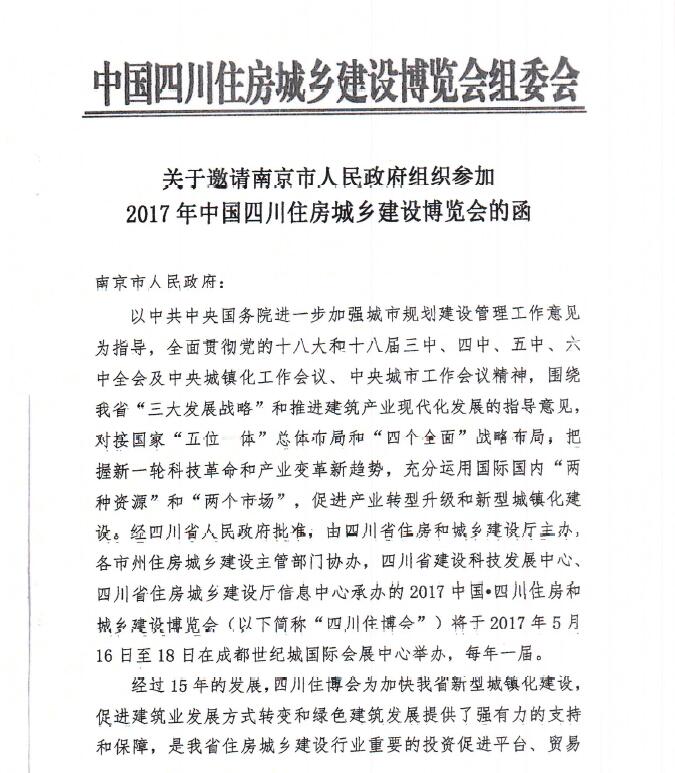 中国四川住房城乡建设博览会组委会

关于邀请南京市人民政府组织参加
2017年中国四川住房城乡建设博览会的函

南京市人民政府：

以中共中央国务院进一步加强城市规划建设管理工作意见为指导，全面贯彻党的十八大和十八届三中、四中、五中、六中全会及中央城镇化工作会议、中央城市工作会议精神，围绕我省“三大发展战略”和推进建筑产业现代化发展的指导意见，对接国家“五位一体”总体布局和“四个全面”战略布局，把握新一轮科技革命和产业变革新趋势，充分运用国际国内“两种资源”和“两个市场”，促进产业转型升级和新型城镇化建设。经四川省人民政府批准，由四川省住房和城乡建设厅主办，各市州住房城乡建设主管部门协办，四川省建设科技发展中心、四川省住房城乡建设厅信息中心承办的2017中国•四川住房和城乡建设博览会（以下简称“四川住博会”）将于2017年5月16日至18日在成都世纪城国际会展中心举办，每年一届。

经过15年的发展，四川住博会为加快我省新型城镇化建设，促进建筑业发展方式转变和绿色建筑发展提供了强有力的支持和保障，是我省住房城乡建设行业重要的投资促进平台、贸易